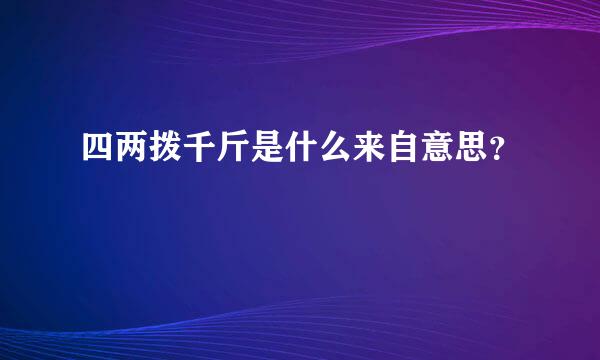 四两拨千斤是什么来自意思？